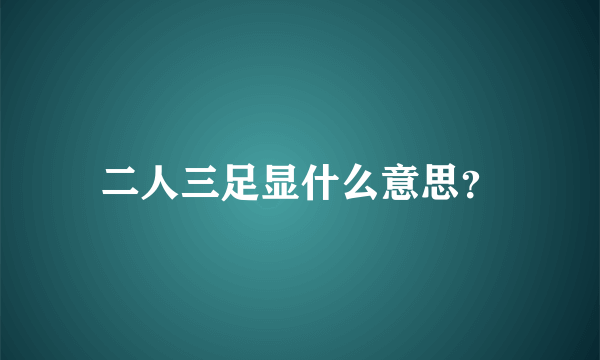 二人三足显什么意思?